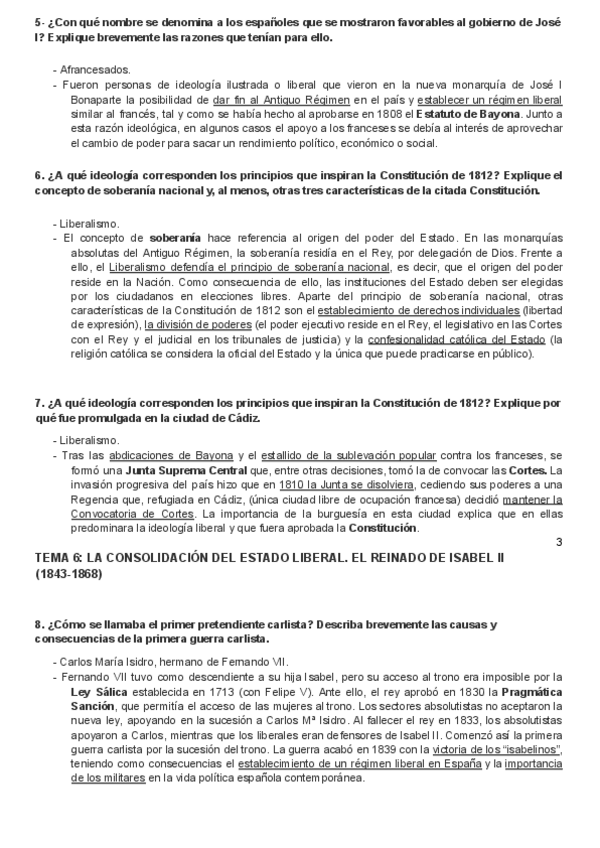 5- ¿Con qué nombre se denomina a los españoles que se mostraron favorables al gobierno de José I? Explique brevemente las razones que tenían para ello.

- Afrancesados.
- Fueron personas de ideología ilustrada o liberal que vieron en la nueva monarquía de José I Bonaparte la posibilidad de dar fin al Antiguo Régimen en el país y establecer un régimen liberal similar al francés, tal y como se había hecho al aprobarse en 1808 el Estatuto de Bayona. Junto a esta razón ideológica, en algunos casos el apoyo a los franceses se debía al interés de aprovechar el cambio de poder para sacar un rendimiento político, económico o social.

6. ¿A qué ideología corresponden los principios que inspiran la Constitución de 1812? Explique el concepto de soberanía nacional y, al menos, otras tres características de la citada Constitución.

- Liberalismo.
- El concepto de soberanía hace referencia al origen del poder del Estado. En las monarquías absolutas del Antiguo Régimen, la soberanía residía en el Rey, por delegación de Dios. Frente a ello, el Liberalismo defendía el principio de soberanía nacional, es decir, que el origen del poder reside en la Nación. Como consecuencia de ello, las instituciones del Estado deben ser elegidas por los ciudadanos en elecciones libres. Aparte del principio de soberanía nacional, otras características de la Constitución de 1812 son el establecimiento de derechos individuales (libertad de expresión), la división de poderes (el poder ejecutivo reside en el Rey, el legislativo en las Cortes con el Rey y el judicial en los tribunales de justicia) y la confesionalidad católica del Estado (la religión católica se considera la oficial del Estado y la única que puede practicarse en público).

7. ¿A qué ideología corresponden los principios que inspiran la Constitución de 1812? Explique por qué fue promulgada en la ciudad de Cádiz.

- Liberalismo.
- Tras las abdicaciones de Bayona y el estallido de la sublevación popular contra los franceses, se formó una Junta Suprema Central que, entre otras decisiones, tomó la de convocar las Cortes. La invasión progresiva del país hizo que en 1810 la Junta se disolviera, cediendo sus poderes a una Regencia que, refugiada en Cádiz, (única ciudad libre de ocupación francesa) decidió mantener la Convocatoria de Cortes. La importancia de la burguesía en esta ciudad explica que en ellas predominara la ideología liberal y que fuera aprobada la Constitución.

3

TEMA 6: LA CONSOLIDACIÓN DEL ESTADO LIBERAL. EL REINADO DE ISABEL II (1843-1868)

8. ¿Cómo se llamaba el primer pretendiente carlista? Describa brevemente las causas y consecuencias de la primera guerra carlista.

- Carlos María Isidro, hermano de Fernando VII.
- Fernando VII tuvo como descendiente a su hija Isabel, pero su acceso al trono era imposible por la Ley Sálica establecida en 1713 (con Felipe V). Ante ello, el rey aprobó en 1830 la Pragmática Sanción, que permitía el acceso de las mujeres al trono. Los sectores absolutistas no aceptaron la nueva ley, apoyando en la sucesión a Carlos Mª Isidro. Al fallecer el rey en 1833, los absolutistas apoyaron a Carlos, mientras que los liberales eran defensores de Isabel II. Comenzó así la primera guerra carlista por la sucesión del trono. La guerra acabó en 1839 con la victoria de los "isabelinos", teniendo como consecuencias el establecimiento de un régimen liberal en España y la importancia de los militares en la vida política española contemporánea.